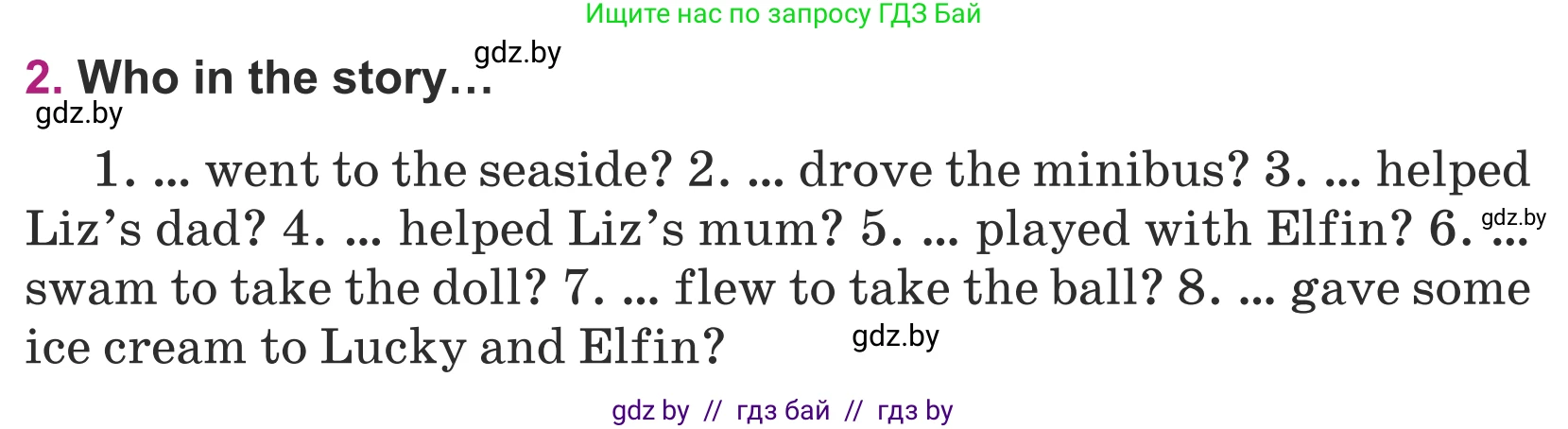 Ищите нас по запросу ГДЗ Бай

gdz.by

2. Who in the story…

gdz.by

1. ... went to the seaside? 2. ... drove the minibus? 3. ... helped Liz's dad? 4. ... helped Liz's mum? 5. ... played with Elfin? 6. ... swam to take the doll? 7. ... flew to take the ball? 8. ... gave some ice cream to Lucky and Elfin?

gdz.by

gdz.by

gdz by // гдз бай // гдз by